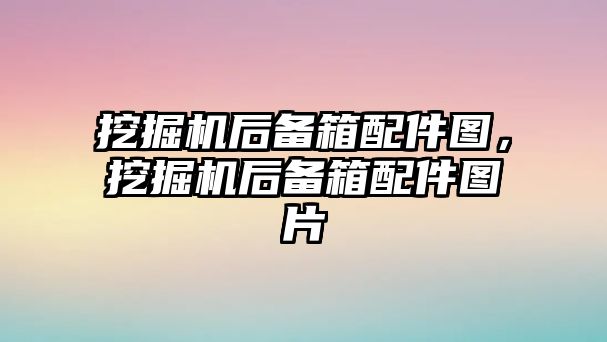 挖掘机后备箱配件图，挖掘机后备箱配件图片